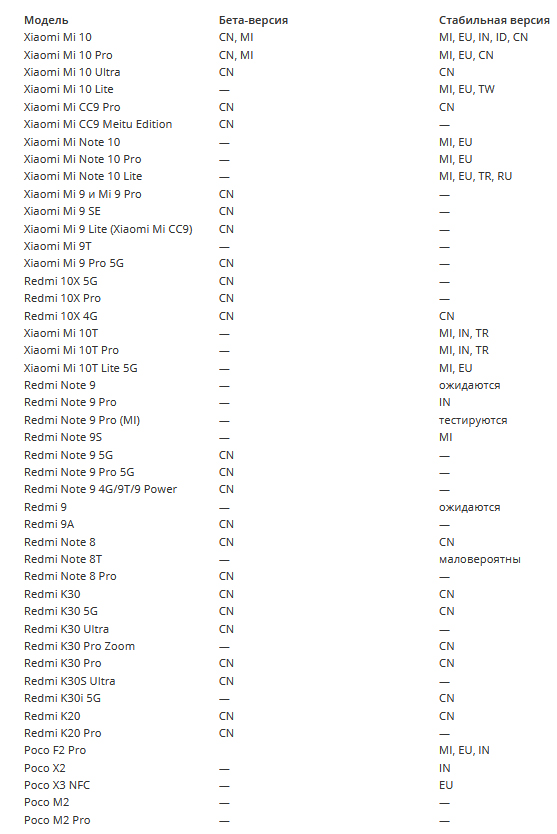 | Модель | Бета-версия | Стабильная версия |
|---|---|---|
| Xiaomi Mi 10 | CN, MI | MI, EU, IN, ID, CN |
| Xiaomi Mi 10 Pro | CN, MI | MI, EU, CN |
| Xiaomi Mi 10 Ultra | CN | CN |
| Xiaomi Mi 10 Lite | — | MI, EU, TW |
| Xiaomi Mi CC9 Pro | CN | CN |
| Xiaomi Mi CC9 Meitu Edition | CN | — |
| Xiaomi Mi Note 10 | — | MI, EU |
| Xiaomi Mi Note 10 Pro | — | MI, EU |
| Xiaomi Mi Note 10 Lite | — | MI, EU, TR, RU |
| Xiaomi Mi 9 и Mi 9 Pro | CN | — |
| Xiaomi Mi 9 SE | CN | — |
| Xiaomi Mi 9 Lite (Xiaomi Mi CC9) | CN | — |
| Xiaomi Mi 9T | — | — |
| Xiaomi Mi 9 Pro 5G | CN | — |
| Redmi 10X 5G | CN | — |
| Redmi 10X Pro | CN | — |
| Redmi 10X 4G | CN | CN |
| Xiaomi Mi 10T | — | MI, IN, TR |
| Xiaomi Mi 10T Pro | — | MI, IN, TR |
| Xiaomi Mi 10T Lite 5G | — | MI, EU |
| Redmi Note 9 | — | ожидаются |
| Redmi Note 9 Pro | — | IN |
| Redmi Note 9 Pro (MI) | — | тестируются |
| Redmi Note 9S | — | MI |
| Redmi Note 9 5G | CN | — |
| Redmi Note 9 Pro 5G | CN | — |
| Redmi Note 9 4G/9T/9 Power | CN | — |
| Redmi 9 | — | ожидаются |
| Redmi 9A | CN | — |
| Redmi Note 8 | CN | CN |
| Redmi Note 8T | — | маловероятны |
| Redmi Note 8 Pro | CN | — |
| Redmi K30 | CN | CN |
| Redmi K30 5G | CN | CN |
| Redmi K30 Ultra | CN | — |
| Redmi K30 Pro Zoom | — | CN |
| Redmi K30 Pro | CN | CN |
| Redmi K30S Ultra | CN | — |
| Redmi K30i 5G | — | CN |
| Redmi K20 | CN | CN |
| Redmi K20 Pro | CN | — |
| Poco F2 Pro | | MI, EU, IN |
| Poco X2 | — | IN |
| Poco X3 NFC | — | EU |
| Poco M2 | — | — |
| Poco M2 Pro | — | — |